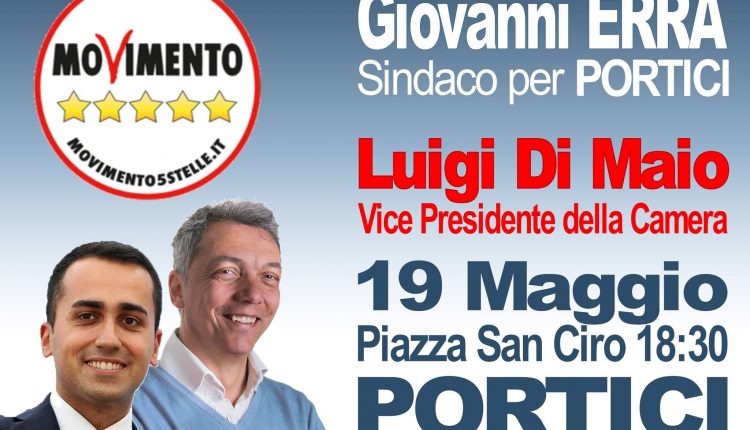 MOVIMENTO
MOVIMENTO5STELLE.IT

Giovanni ERRA
Sindaco per PORTICI

Luigi Di Maio
Vice Presidente della Camera

19 Maggio
Piazza San Ciro 18:30
PORTICI